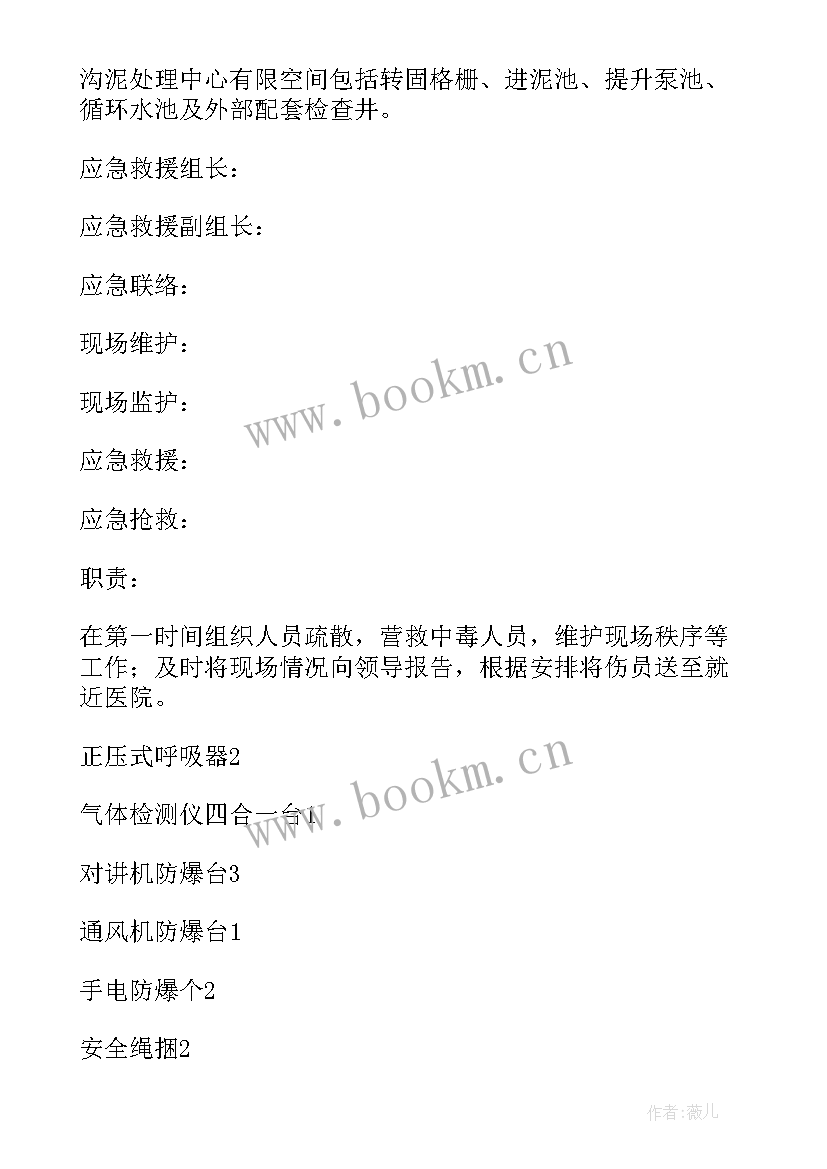 沟泥处理中心有限空间包括转固格栅、进泥池、提升泵池、循环水池及外部配套检查井。

应急救援组长：

应急救援副组长：

应急联络：

现场维护：

现场监护：

应急救援：

应急抢救：

职责：

在第一时间组织人员疏散，营救中毒人员，维护现场秩序等工作；及时将现场情况向领导报告，根据安排将伤员送至就近医院。

正压式呼吸器2

气体检测仪四合一台1

对讲机防爆台3

通风机防爆台1

手电防爆个2

安全绳捆2

www.bookm.cn

www.bookm.cn

作者:薇儿